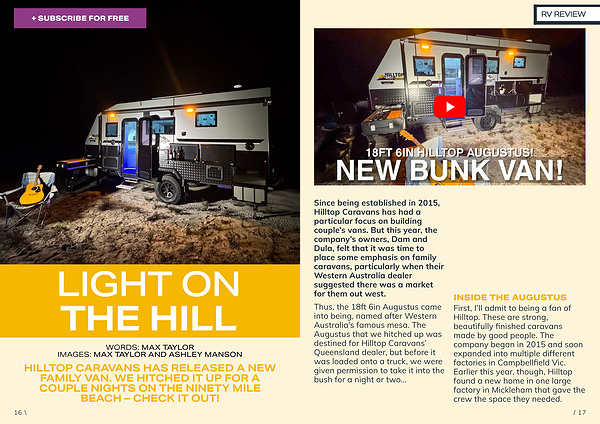 + SUBSCRIBE FOR FREE

LIGHT ON THE HILL

WORDS: MAX TAYLOR
IMAGES: MAX TAYLOR AND ASHLEY MANSON

HILLTOP CARAVANS HAS RELEASED A NEW FAMILY VAN. WE HITCHED IT UP FOR A COUPLE NIGHTS ON THE NINETY MILE BEACH – CHECK IT OUT!

16 \

RV REVIEW

HILLTOP

18FT 6IN HILLTOP AUGUSTUS!
NEW BUNK VAN!

Since being established in 2015, Hilltop Caravans has had a particular focus on building couple's vans. But this year, the company's owners, Dam and Dula, felt that it was time to place some emphasis on family caravans, particularly when their Western Australia dealer suggested there was a market for them out west.

Thus, the 18ft 6in Augustus came into being, named after Western Australia's famous mesa. The Augustus that we hitched up was destined for Hilltop Caravans' Queensland dealer, but before it was loaded onto a truck, we were given permission to take it into the bush for a night or two...

INSIDE THE AUGUSTUS

First, I'll admit to being a fan of Hilltop. These are strong, beautifully finished caravans made by good people. The company began in 2015 and soon expanded into multiple different factories in Campbellfield Vic. Earlier this year, though, Hilltop found a new home in one large factory in Mickleham that gave the crew the space they needed.

/ 17